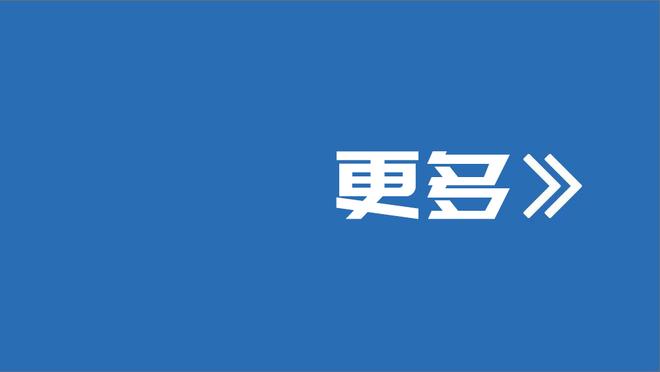 更多》